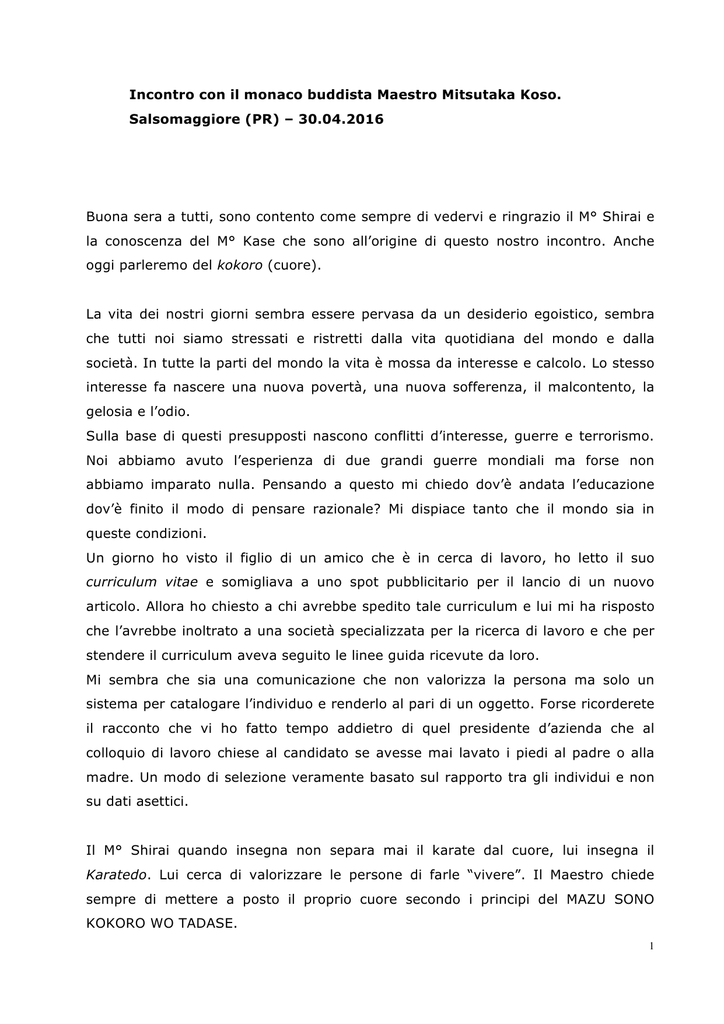 Incontro con il monaco buddista Maestro Mitsutaka Koso.
Salsomaggiore (PR) – 30.04.2016

Buona sera a tutti, sono contento come sempre di vedervi e ringrazio il M° Shirai e la conoscenza del M° Kase che sono all'origine di questo nostro incontro. Anche oggi parleremo del kokoro (cuore).

La vita dei nostri giorni sembra essere pervasa da un desiderio egoistico, sembra che tutti noi siamo stressati e ristretti dalla vita quotidiana del mondo e dalla società. In tutte la parti del mondo la vita è mossa da interesse e calcolo. Lo stesso interesse fa nascere una nuova povertà, una nuova sofferenza, il malcontento, la gelosia e l'odio.
Sulla base di questi presupposti nascono conflitti d'interesse, guerre e terrorismo. Noi abbiamo avuto l'esperienza di due grandi guerre mondiali ma forse non abbiamo imparato nulla. Pensando a questo mi chiedo dov'è andata l'educazione dov'è finito il modo di pensare razionale? Mi dispiace tanto che il mondo sia in queste condizioni.
Un giorno ho visto il figlio di un amico che è in cerca di lavoro, ho letto il suo curriculum vitae e somigliava a uno spot pubblicitario per il lancio di un nuovo articolo. Allora ho chiesto a chi avrebbe spedito tale curriculum e lui mi ha risposto che l'avrebbe inoltrato a una società specializzata per la ricerca di lavoro e che per stendere il curriculum aveva seguito le linee guida ricevute da loro.
Mi sembra che sia una comunicazione che non valorizza la persona ma solo un sistema per catalogare l'individuo e renderlo al pari di un oggetto. Forse ricorderete il racconto che vi ho fatto tempo addietro di quel presidente d'azienda che al colloquio di lavoro chiese al candidato se avesse mai lavato i piedi al padre o alla madre. Un modo di selezione veramente basato sul rapporto tra gli individui e non su dati asettici.

Il M° Shirai quando insegna non separa mai il karate dal cuore, lui insegna il Karatedo. Lui cerca di valorizzare le persone di farle "vivere". Il Maestro chiede sempre di mettere a posto il proprio cuore secondo i principi del MAZU SONO KOKORO WO TADASE.

1